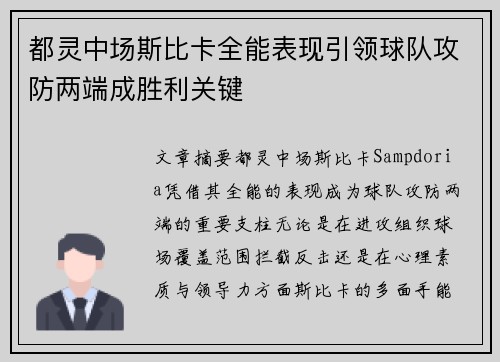 都灵中场斯比卡全能表现引领球队攻防两端成胜利关键

文章摘要都灵中场斯比卡Sampdoria凭借其全能的表现成为球队攻防两端的重要支柱无论是在进攻组织球场覆盖范围拦截反击还是在心理素质与领导力方面斯比卡的多面手能